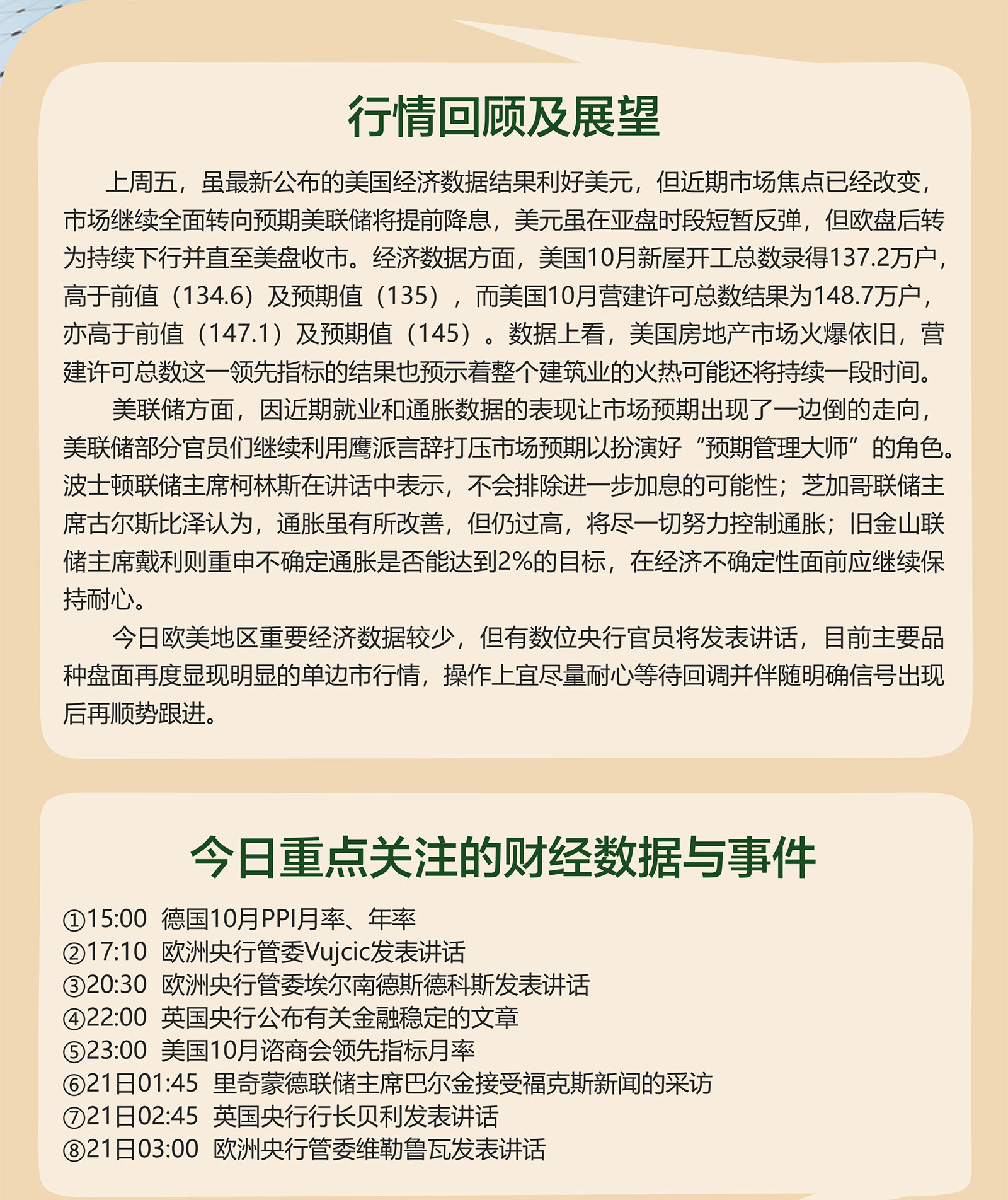 行情回顾及展望

上周五，虽最新公布的美国经济数据结果利好美元，但近期市场焦点已经改变，市场继续全面转向预期美联储将提前降息，美元虽在亚盘时段短暂反弹，但欧盘后转为持续下行并直至美盘收市。经济数据方面，美国10月新屋开工总数录得137.2万户，高于前值（134.6）及预期值（135），而美国10月营建许可总数结果为148.7万户，亦高于前值（147.1）及预期值（145）。数据上看，美国房地产市场火爆依旧，营建许可总数这一领先指标的结果也预示着整个建筑业的火热可能还将持续一段时间。

美联储方面，因近期就业和通胀数据的表现让市场预期出现了一边倒的走向，美联储部分官员们继续利用鹰派言辞打压市场预期以扮演好“预期管理大师”的角色。波士顿联储主席柯林斯在讲话中表示，不会排除进一步加息的可能性；芝加哥联储主席古尔斯比泽认为，通胀虽有所改善，但仍过高，将尽一切努力控制通胀；旧金山联储主席戴利则重申不确定通胀是否能达到2%的目标，在经济不确定性面前应继续保持耐心。

今日欧美地区重要经济数据较少，但有数位央行官员将发表讲话，目前主要品种盘面再度显现明显的单边市行情，操作上宜尽量耐心等待回调并伴随明确信号出现后再顺势跟进。

今日重点关注的财经数据与事件

①15:00 德国10月PPI月率、年率
②17:10 欧洲央行管委Vujcic发表讲话
③20:30 欧洲央行管委埃尔南德斯德科斯发表讲话
④22:00 英国央行公布有关金融稳定的文章
⑤23:00 美国10月谘商会领先指标月率
⑥21日01:45 里奇蒙德联储主席巴尔金接受福克斯新闻的采访
⑦21日02:45 英国央行行长贝利发表讲话
⑧21日03:00 欧洲央行管委维勒鲁瓦发表讲话